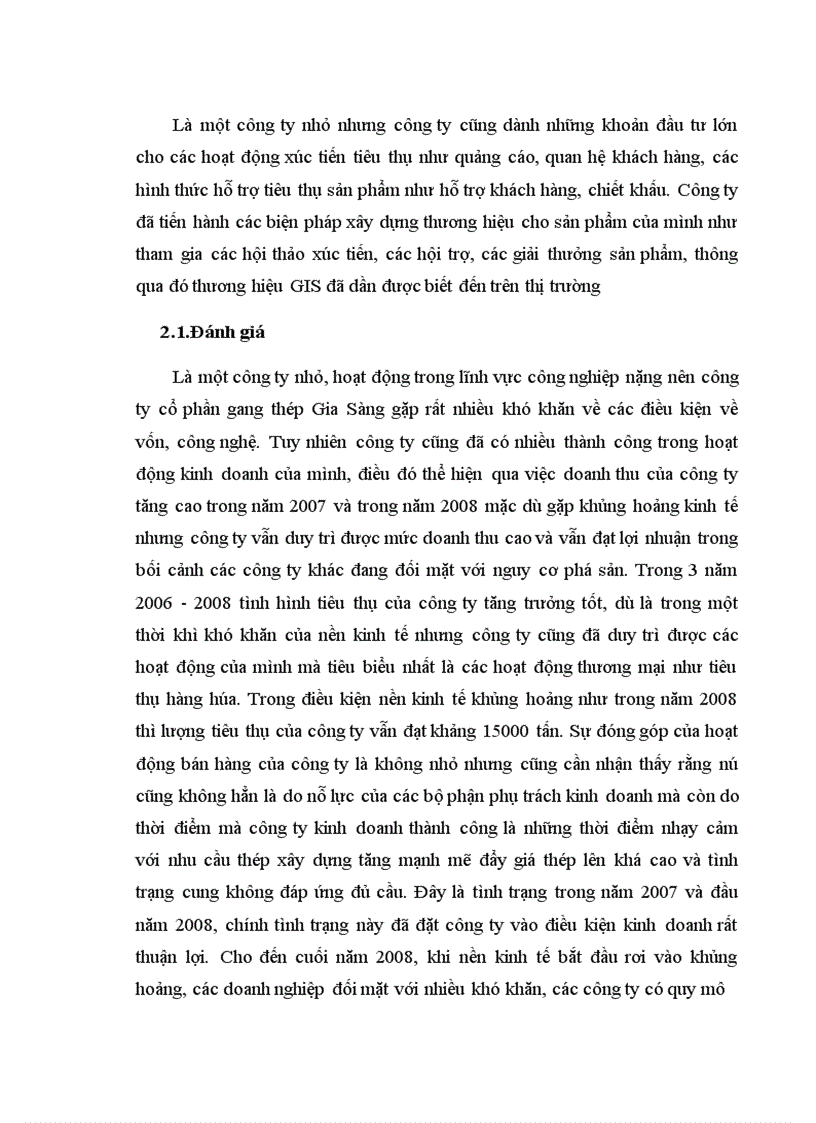 Là một công ty nhỏ nhưng công ty cũng dành những khoản đầu tư lớn cho các hoạt động xúc tiến tiêu thụ như quảng cáo, quan hệ khách hàng, các hình thức hỗ trợ tiêu thụ sản phẩm như hỗ trợ khách hàng, chiết khấu. Công ty đã tiến hành các biện pháp xây dựng thương hiệu cho sản phẩm của mình như tham gia các hội thảo xúc tiến, các hội trợ, các giải thưởng sản phẩm, thông qua đó thương hiệu GIS đã dần được biết đến trên thị trường

2.1.Đánh giá

Là một công ty nhỏ, hoạt động trong lĩnh vực công nghiệp nặng nên công ty cổ phần gang thép Gia Sàng gặp rất nhiều khó khăn về các điều kiện về vốn, công nghệ. Tuy nhiên công ty cũng đã có nhiều thành công trong hoạt động kinh doanh của mình, điều đó thể hiện qua việc doanh thu của công ty tăng cao trong năm 2007 và trong năm 2008 mặc dù gặp khủng hoảng kinh tế nhưng công ty vẫn duy trì được mức doanh thu cao và vẫn đạt lợi nhuận trong bối cảnh các công ty khác đang đối mặt với nguy cơ phá sản. Trong 3 năm 2006 - 2008 tình hình tiêu thụ của công ty tăng trưởng tốt, dù là trong một thời khì khó khăn của nền kinh tế nhưng công ty cũng đã duy trì được các hoạt động của mình mà tiêu biểu nhất là các hoạt động thương mại như tiêu thụ hàng húa. Trong điều kiện nền kinh tế khủng hoảng như trong năm 2008 thì lượng tiêu thụ của công ty vẫn đạt khảng 15000 tấn. Sự đóng góp của hoạt động bán hàng của công ty là không nhỏ nhưng cũng cần nhận thấy rằng nú cũng không hẳn là do nỗ lực của các bộ phận phụ trách kinh doanh mà còn do thời điểm mà công ty kinh doanh thành công là những thời điểm nhạy cảm với nhu cầu thép xây dựng tăng mạnh mẽ đẩy giá thép lên khá cao và tình trạng cung không đáp ứng đủ cầu. Đây là tình trạng trong năm 2007 và đầu năm 2008, chính tình trạng này đã đặt công ty vào điều kiện kinh doanh rất thuận lợi. Cho đến cuối năm 2008, khi nền kinh tế bắt đầu rơi vào khủng hoảng, các doanh nghiệp đối mặt với nhiều khó khăn, các công ty có quy mô